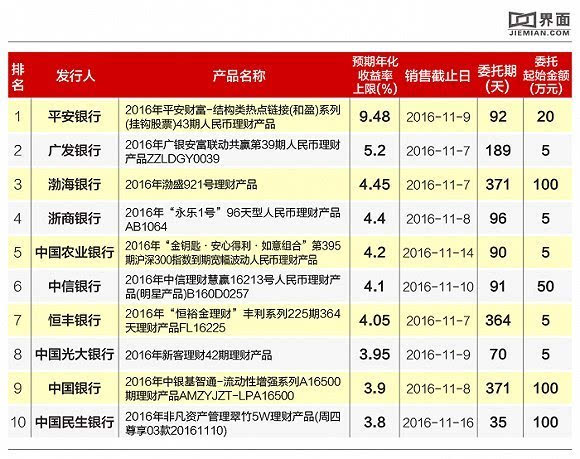 界面
JIEMIAN.COM

| 排名 | 发行人 | 产品名称 | 预期年化收益率上限(%) | 销售截止日 | 委托期(天) | 委托起始金额(万元) |
|---|---|---|---|---|---|---|
| 1 | 平安银行 | 2016年平安财富-结构类热点链接(和盈)系列(挂钩股票)43期人民币理财产品 | 9.48 | 2016-11-9 | 92 | 20 |
| 2 | 广发银行 | 2016年广银安富联动共赢第39期人民币理财产品ZZLDGY0039 | 5.2 | 2016-11-7 | 189 | 5 |
| 3 | 渤海银行 | 2016年渤盛921号理财产品 | 4.45 | 2016-11-7 | 371 | 100 |
| 4 | 浙商银行 | 2016年“永乐1号”96天型人民币理财产品AB1064 | 4.4 | 2016-11-8 | 96 | 5 |
| 5 | 中国农业银行 | 2016年“金钥匙·安心得利·如意组合”第395期沪深300指数到期宽幅波动人民币理财产品 | 4.2 | 2016-11-14 | 90 | 5 |
| 6 | 中信银行 | 2016年中信理财慧赢16213号人民币理财产品(明星产品)B160D0257 | 4.1 | 2016-11-10 | 91 | 50 |
| 7 | 恒丰银行 | 2016年“恒裕金理财”丰利系列225期364天理财产品FL16225 | 4.05 | 2016-11-7 | 364 | 5 |
| 8 | 中国光大银行 | 2016年新客理财42期理财产品 | 3.95 | 2016-11-9 | 70 | 5 |
| 9 | 中国银行 | 2016年中银基智通-流动性增强系列A16500期理财产品AMZYJZT-LPA16500 | 3.9 | 2016-11-8 | 371 | 100 |
| 10 | 中国民生银行 | 2016年非凡资产管理翠竹5W理财产品(周四尊享03款20161110) | 3.8 | 2016-11-16 | 35 | 100 |